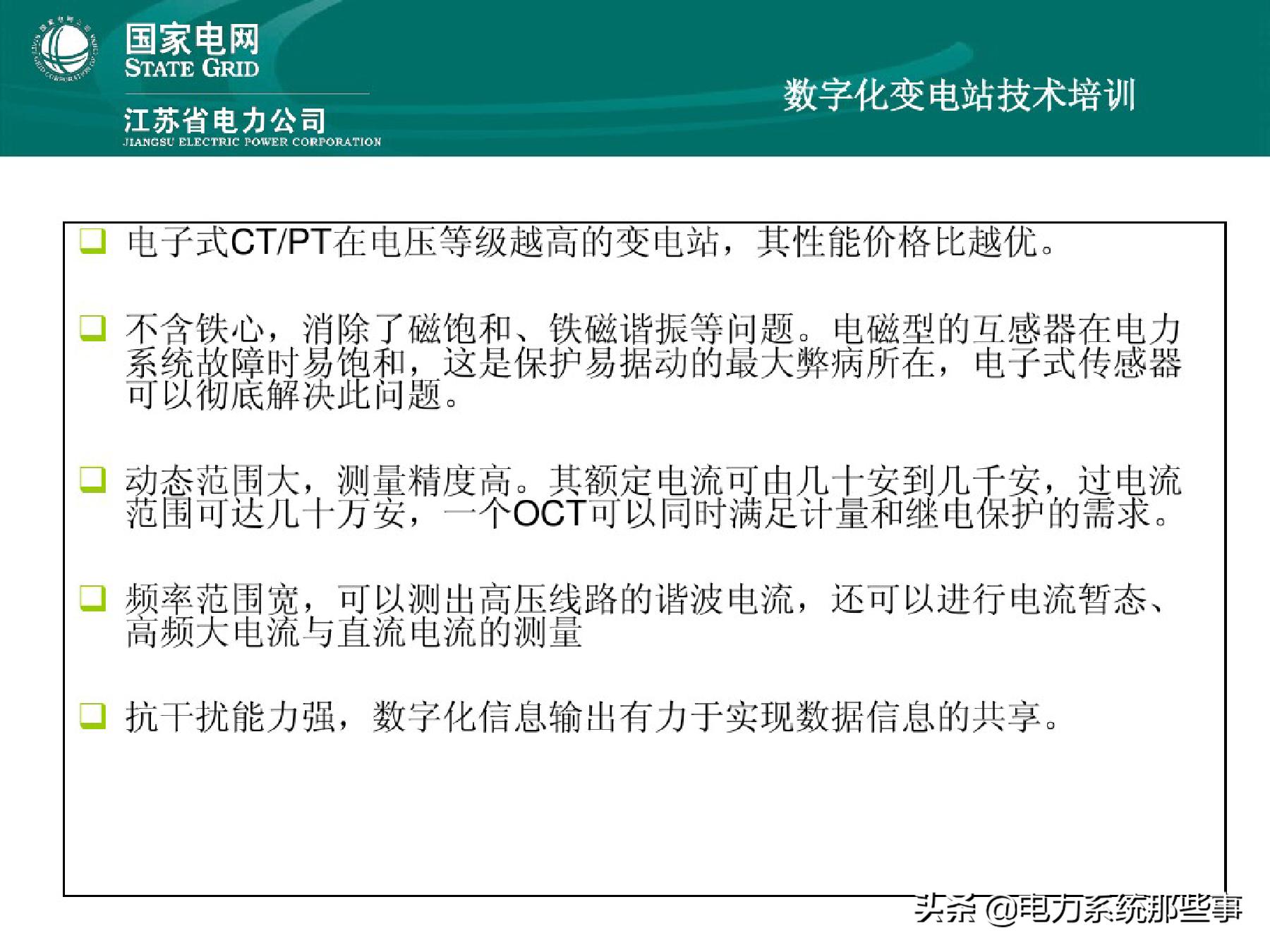 国家电网
STATE GRID
江苏省电力公司
JIANGSU ELECTRIC POWER CORPORATION

数字化变电站技术培训

❑ 电子式CT/PT在电压等级越高的变电站，其性能价格比越优。

❑ 不含铁心，消除了磁饱和、铁磁谐振等问题。电磁型的互感器在电力系统故障时易饱和，这是保护易据动的最大弊病所在，电子式传感器可以彻底解决此问题。

❑ 动态范围大，测量精度高。其额定电流可由几十安到几千安，过电流范围可达几十万安，一个OCT可以同时满足计量和继电保护的需求。

❑ 频率范围宽，可以测出高压线路的谐波电流，还可以进行电流暂态、高频大电流与直流电流的测量

❑ 抗干扰能力强，数字化信息输出有力于实现数据信息的共享。

头条 @电力系统那些事